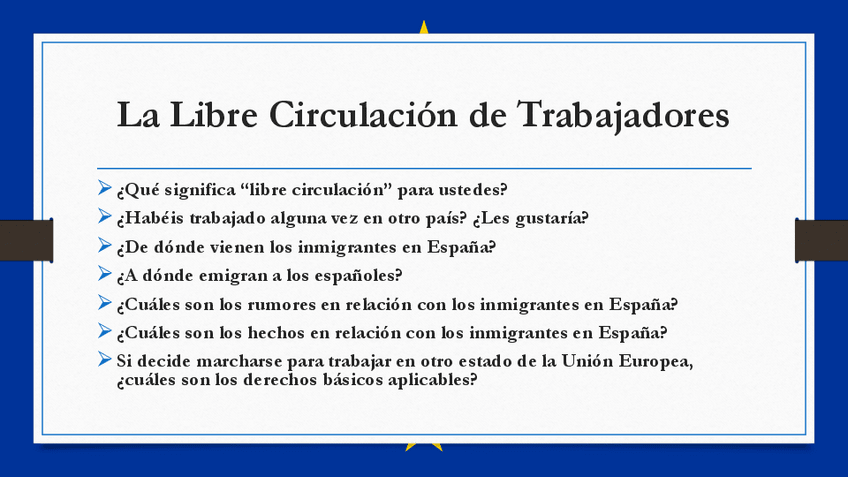 La Libre Circulación de Trabajadores

➢ ¿Qué significa "libre circulación" para ustedes?
➢ ¿Habéis trabajado alguna vez en otro país? ¿Les gustaría?
➢ ¿De dónde vienen los inmigrantes en España?
➢ ¿A dónde emigran a los españoles?
➢ ¿Cuáles son los rumores en relación con los inmigrantes en España?
➢ ¿Cuáles son los hechos en relación con los inmigrantes en España?
➢ Si decide marcharse para trabajar en otro estado de la Unión Europea, ¿cuáles son los derechos básicos aplicables?